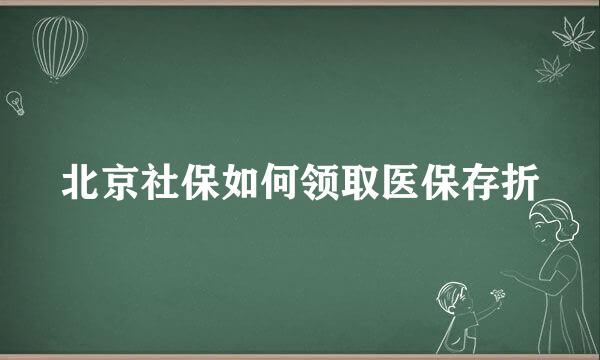 北京社保如何领取医保存折